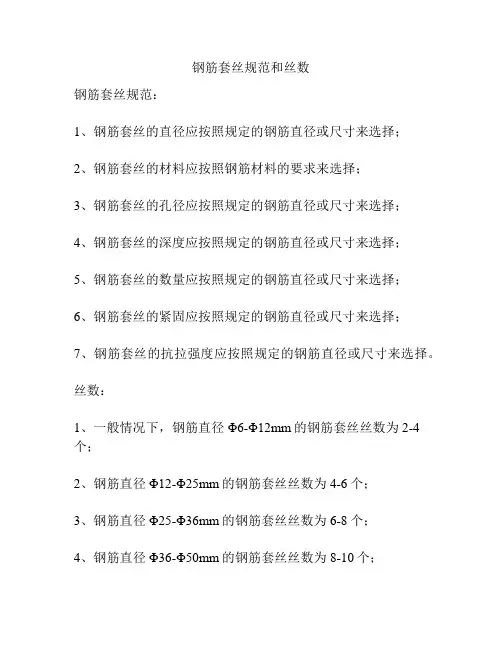 钢筋套丝规范和丝数

钢筋套丝规范：

1、钢筋套丝的直径应按照规定的钢筋直径或尺寸来选择；

2、钢筋套丝的材料应按照钢筋材料的要求来选择；

3、钢筋套丝的孔径应按照规定的钢筋直径或尺寸来选择；

4、钢筋套丝的深度应按照规定的钢筋直径或尺寸来选择；

5、钢筋套丝的数量应按照规定的钢筋直径或尺寸来选择；

6、钢筋套丝的紧固应按照规定的钢筋直径或尺寸来选择；

7、钢筋套丝的抗拉强度应按照规定的钢筋直径或尺寸来选择。

丝数：

1、一般情况下，钢筋直径 Φ6-Φ12mm 的钢筋套丝丝数为 2-4 个；

2、钢筋直径 Φ12-Φ25mm 的钢筋套丝丝数为 4-6 个；

3、钢筋直径 Φ25-Φ36mm 的钢筋套丝丝数为 6-8 个；

4、钢筋直径 Φ36-Φ50mm 的钢筋套丝丝数为 8-10 个；